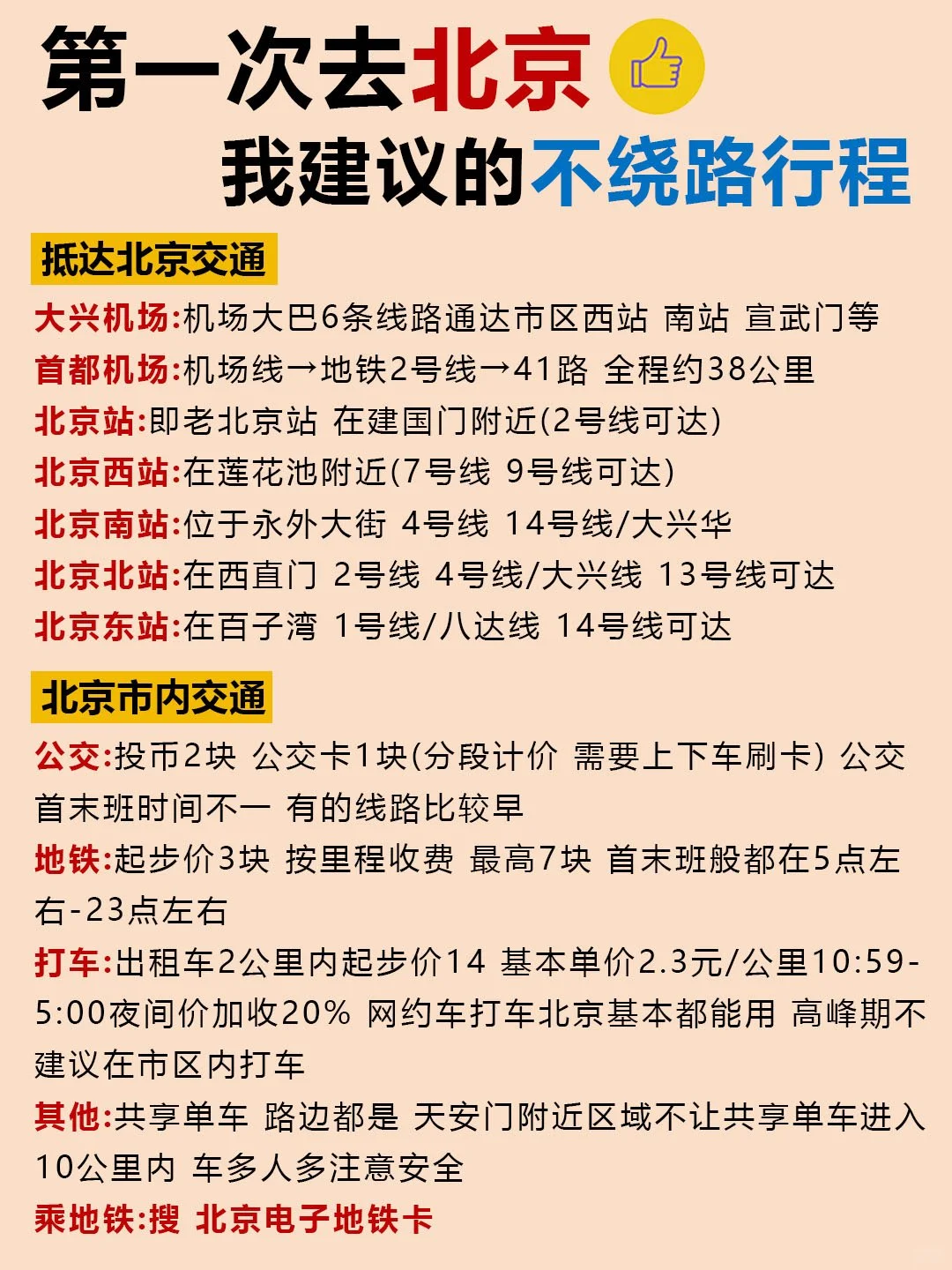 第一次去北京
我建议的不绕路行程

抵达北京交通

大兴机场:机场大巴6条线路通达市区西站 南站 宣武门等
首都机场:机场线→地铁2号线→41路 全程约38公里
北京站:即老北京站 在建国门附近(2号线可达)
北京西站:在莲花池附近(7号线 9号线可达)
北京南站:位于永外大街 4号线 14号线/大兴华
北京北站:在西直门 2号线 4号线/大兴线 13号线可达
北京东站:在百子湾 1号线/八达线 14号线可达

北京市内交通

公交:投币2块 公交卡1块(分段计价 需要上下车刷卡) 公交首末班时间不一 有的线路比较早
地铁:起步价3块 按里程收费 最高7块 首末班般都在5点左右-23点左右
打车:出租车2公里内起步价14 基本单价2.3元/公里10:59-5:00夜间价加收20% 网约车打车北京基本都能用 高峰期不建议在市区内打车
其他:共享单车 路边都是 天安门附近区域不让共享单车进入10公里内 车多人多注意安全
乘地铁:搜 北京电子地铁卡